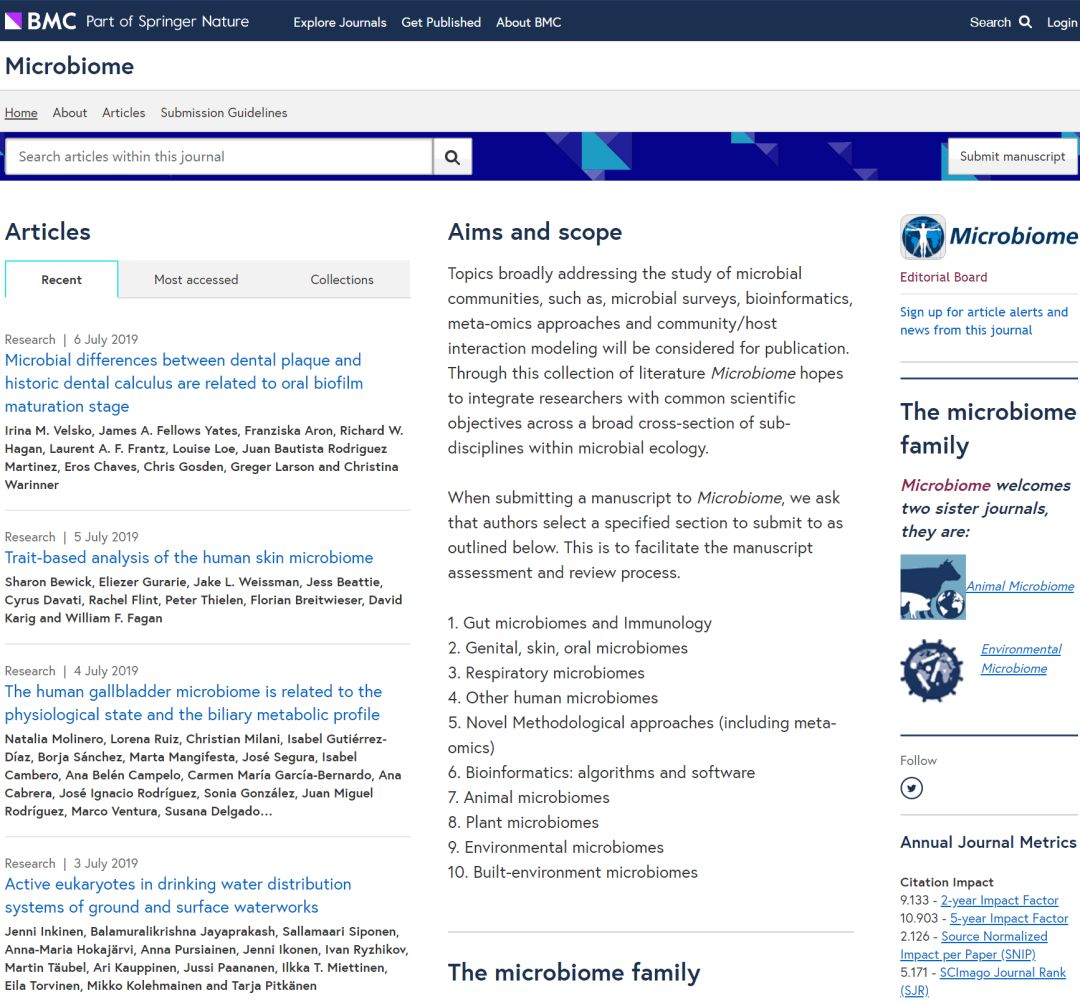 BMC Part of Springer Nature Explore Journals Get Published About BMC Search Login

Microbiome

Home About Articles Submission Guidelines

Search articles within this journal

Submit manuscript

Articles

Recent Most accessed Collections

Research | 6 July 2019
Microbial differences between dental plaque and historic dental calculus are related to oral biofilm maturation stage
Irina M. Velsko, James A. Fellows Yates, Franziska Aron, Richard W. Hagan, Laurent A. F. Frantz, Louise Loe, Juan Bautista Rodriguez Martinez, Eros Chaves, Chris Gosden, Greger Larson and Christina Warinner

Research | 5 July 2019
Trait-based analysis of the human skin microbiome
Sharon Bewick, Eliezer Gurarie, Jake L. Weissman, Jess Beattie, Cyrus Davati, Rachel Flint, Peter Thielen, Florian Breitwieser, David Karig and William F. Fagan

Research | 4 July 2019
The human gallbladder microbiome is related to the physiological state and the biliary metabolic profile
Natalia Molinero, Lorena Ruiz, Christian Milani, Isabel Gutiérrez-Díaz, Borja Sánchez, Marta Mangifesta, José Segura, Isabel Cambero, Ana Belén Campelo, Carmen María García-Bernardo, Ana Cabrera, José Ignacio Rodríguez, Sonia González, Juan Miguel Rodríguez, Marco Ventura, Susana Delgado...

Research | 3 July 2019
Active eukaryotes in drinking water distribution systems of ground and surface waterworks
Jenni Inkinen, Balamuralikrishna Jayaprakash, Sallamaari Siponen, Anna-Maria Hokajärvi, Anna Pursiainen, Jenni Ikonen, Ivan Ryzhikov, Martin Täubel, Ari Kauppinen, Jussi Paananen, Ilkka T. Miettinen, Eila Torvinen, Mikko Kolehmainen and Tarja Pitkänen

Aims and scope

Topics broadly addressing the study of microbial communities, such as, microbial surveys, bioinformatics, meta-omics approaches and community/host interaction modeling will be considered for publication. Through this collection of literature Microbiome hopes to integrate researchers with common scientific objectives across a broad cross-section of sub-disciplines within microbial ecology.

When submitting a manuscript to Microbiome, we ask that authors select a specified section to submit to as outlined below. This is to facilitate the manuscript assessment and review process.

1. Gut microbiomes and Immunology
2. Genital, skin, oral microbiomes
3. Respiratory microbiomes
4. Other human microbiomes
5. Novel Methodological approaches (including meta-omics)
6. Bioinformatics: algorithms and software
7. Animal microbiomes
8. Plant microbiomes
9. Environmental microbiomes
10. Built-environment microbiomes

The microbiome family

Microbiome

Editorial Board

Sign up for article alerts and news from this journal

The microbiome family

Microbiome welcomes two sister journals, they are:

Animal Microbiome

Environmental Microbiome

Follow

Annual Journal Metrics

Citation Impact
9.133 - 2-year Impact Factor
10.903 - 5-year Impact Factor
2.126 - Source Normalized Impact per Paper (SNIP)
5.171 - SCImago Journal Rank (SJR)